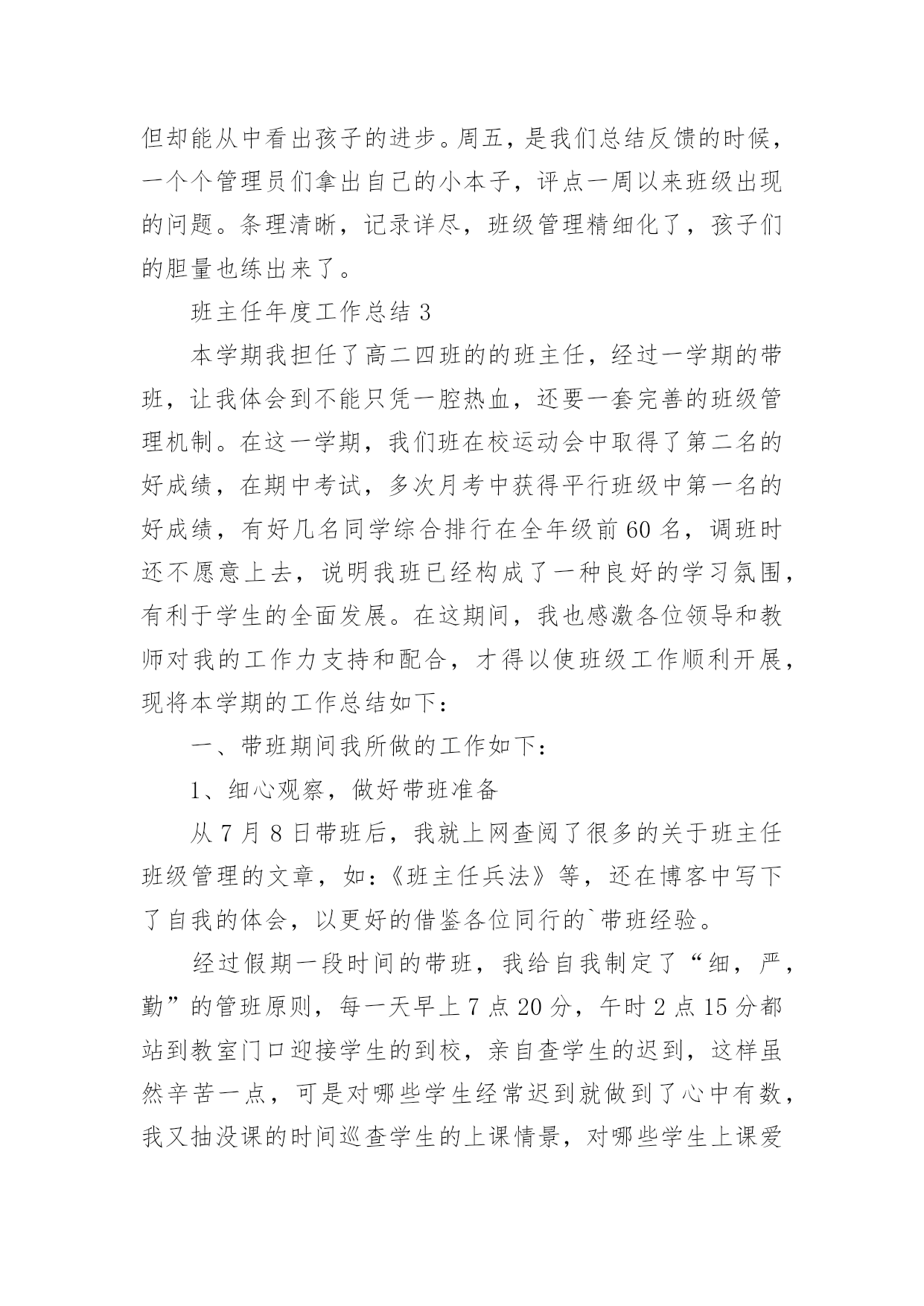 但却能从中看出孩子的进步。周五，是我们总结反馈的时候，一个个管理员们拿出自己的小本子，评点一周以来班级出现的问题。条理清晰，记录详尽，班级管理精细化了，孩子们的胆量也练出来了。

班主任年度工作总结 3

本学期我担任了高二四班的的班主任，经过一学期的带班，让我体会到不能只凭一腔热血，还要一套完善的班级管理机制。在这一学期，我们班在校运动会中取得了第二名的好成绩，在期中考试，多次月考中获得平行班级中第一名的好成绩，有好几名同学综合排行在全年级前 60 名，调班时还不愿意上去，说明我班已经构成了一种良好的学习氛围，有利于学生的全面发展。在这期间，我也感激各位领导和教师对我的工作力支持和配合，才得以使班级工作顺利开展，现将本学期的工作总结如下：

一、带班期间我所做的工作如下：

1、细心观察，做好带班准备

从 7 月 8 日带班后，我就上网查阅了很多的关于班主任班级管理的文章，如：《班主任兵法》等，还在博客中写下了自我的体会，以更好的借鉴各位同行的`带班经验。

经过假期一段时间的带班，我给自我制定了“细，严，勤”的管班原则，每一天早上 7 点 20 分，午时 2 点 15 分都站到教室门口迎接学生的到校，亲自查学生的迟到，这样虽然辛苦一点，可是对哪些学生经常迟到就做到了心中有数，我又抽没课的时间巡查学生的上课情景，对哪些学生上课爱